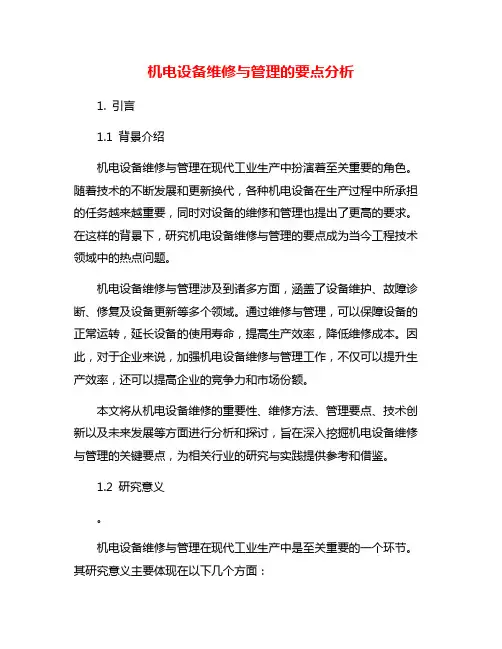 机电设备维修与管理的要点分析

1. 引言

1.1 背景介绍

机电设备维修与管理在现代工业生产中扮演着至关重要的角色。随着技术的不断发展和更新换代，各种机电设备在生产过程中所承担的任务越来越重要，同时对设备的维修和管理也提出了更高的要求。在这样的背景下，研究机电设备维修与管理的要点成为当今工程技术领域中的热点问题。

机电设备维修与管理涉及到诸多方面，涵盖了设备维护、故障诊断、修复及设备更新等多个领域。通过维修与管理，可以保障设备的正常运转，延长设备的使用寿命，提高生产效率，降低维修成本。因此，对于企业来说，加强机电设备维修与管理工作，不仅可以提升生产效率，还可以提高企业的竞争力和市场份额。

本文将从机电设备维修的重要性、维修方法、管理要点、技术创新以及未来发展等方面进行分析和探讨，旨在深入挖掘机电设备维修与管理的关键要点，为相关行业的研究与实践提供参考和借鉴。

1.2 研究意义

。

机电设备维修与管理在现代工业生产中是至关重要的一个环节。其研究意义主要体现在以下几个方面：